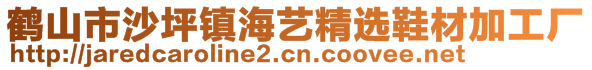 鹤山市沙坪镇海艺精选鞋材加工厂
http://jaredcaroline2.cn.coovee.net